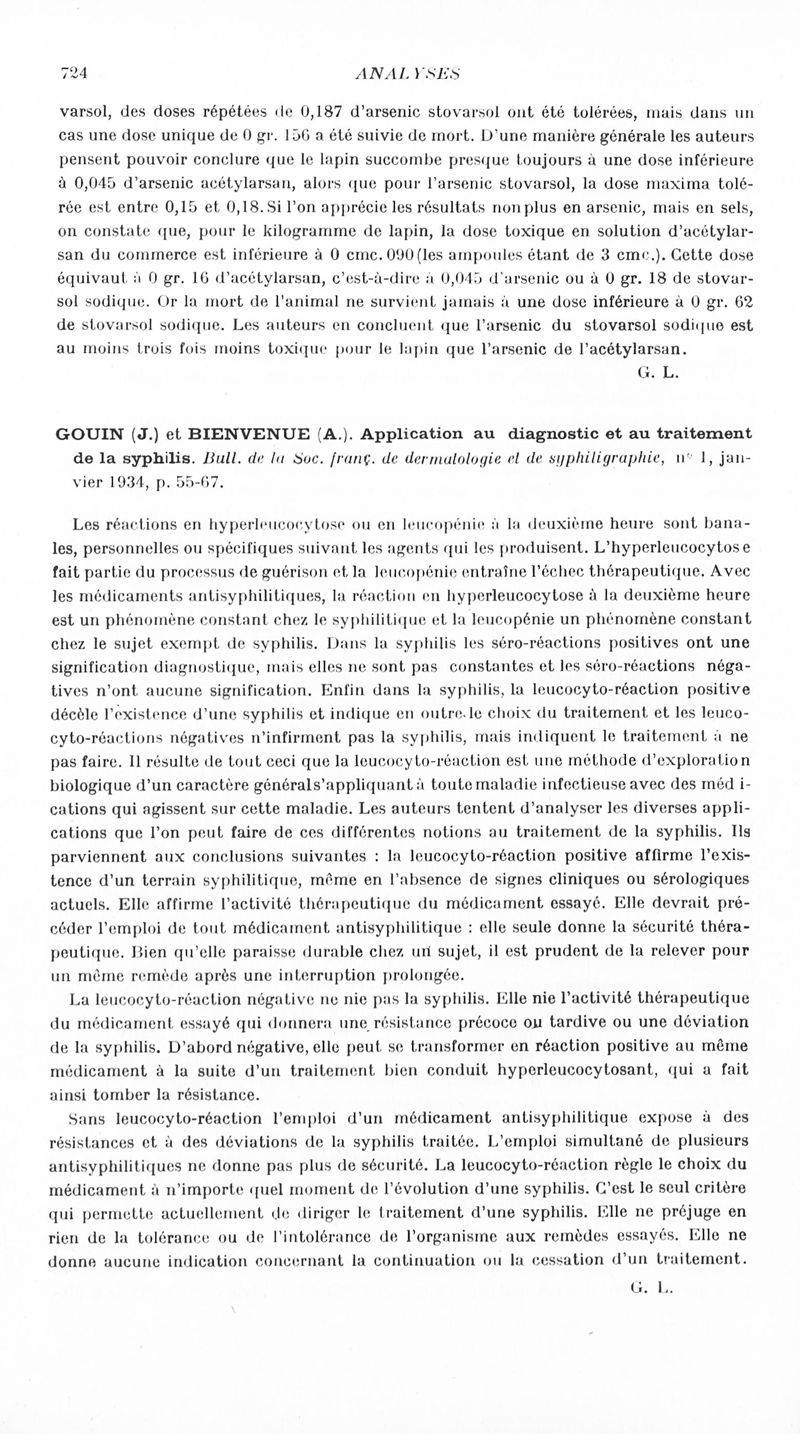 724 ANALYSES

varsol, des doses répétées de 0,187 d'arsenic stovarsol ont été tolérées, mais dans un cas une dose unique de 0 gr. 156 a été suivie de mort. D'une manière générale les auteurs pensent pouvoir conclure que le lapin succombe presque toujours à une dose inférieure à 0,045 d'arsenic acétylarsan, alors que pour l'arsenic stovarsol, la dose maxima tolérée est entre 0,15 et 0,18. Si l'on apprécie les résultats non plus en arsenic, mais en sels, on constate que, pour le kilogramme de lapin, la dose toxique en solution d'acétylarsan du commerce est inférieure à 0 cmc. 090 (les ampoules étant de 3 cmc.). Cette dose équivaut à 0 gr. 16 d'acétylarsan, c'est-à-dire à 0,045 d'arsenic ou à 0 gr. 18 de stovarsol sodique. Or la mort de l'animal ne survient jamais à une dose inférieure à 0 gr. 62 de stovarsol sodique. Les auteurs en concluent que l'arsenic du stovarsol sodique est au moins trois fois moins toxique pour le lapin que l'arsenic de l'acétylarsan.

G. L.

GOUIN (J.) et BIENVENUE (A.). Application au diagnostic et au traitement de la syphilis. Bull. de la Soc. franç. de dermatologie et de syphiligraphie, n° 1, janvier 1934, p. 55-67.

Les réactions en hyperleucocytose ou en leucopénie à la deuxième heure sont banales, personnelles ou spécifiques suivant les agents qui les produisent. L'hyperleucocytose fait partie du processus de guérison et la leucopénie entraîne l'échec thérapeutique. Avec les médicaments antisyphilitiques, la réaction en hyperleucocytose à la deuxième heure est un phénomène constant chez le syphilitique et la leucopénie un phénomène constant chez le sujet exempt de syphilis. Dans la syphilis les séro-réactions positives ont une signification diagnostique, mais elles ne sont pas constantes et les séro-réactions négatives n'ont aucune signification. Enfin dans la syphilis, la leucocyto-réaction positive décèle l'existence d'une syphilis et indique en outre le choix du traitement et les leucocyto-réactions négatives n'infirment pas la syphilis, mais indiquent le traitement à ne pas faire. Il résulte de tout ceci que la leucocyto-réaction est une méthode d'exploration biologique d'un caractère général s'appliquant à toute maladie infectieuse avec des médications qui agissent sur cette maladie. Les auteurs tentent d'analyser les diverses applications que l'on peut faire de ces différentes notions au traitement de la syphilis. Ils parviennent aux conclusions suivantes : la leucocyto-réaction positive affirme l'existence d'un terrain syphilitique, même en l'absence de signes cliniques ou sérologiques actuels. Elle affirme l'activité thérapeutique du médicament essayé. Elle devrait précéder l'emploi de tout médicament antisyphilitique : elle seule donne la sécurité thérapeutique. Bien qu'elle paraisse durable chez un sujet, il est prudent de la relever pour un même remède après une interruption prolongée.

La leucocyto-réaction négative ne nie pas la syphilis. Elle nie l'activité thérapeutique du médicament essayé qui donnera une résistance précoce ou tardive ou une déviation de la syphilis. D'abord négative, elle peut se transformer en réaction positive au même médicament à la suite d'un traitement bien conduit hyperleucocytosant, qui a fait ainsi tomber la résistance.

Sans leucocyto-réaction l'emploi d'un médicament antisyphilitique expose à des résistances et à des déviations de la syphilis traitée. L'emploi simultané de plusieurs antisyphilitiques ne donne pas plus de sécurité. La leucocyto-réaction règle le choix du médicament à n'importe quel moment de l'évolution d'une syphilis. C'est le seul critère qui permette actuellement de diriger le traitement d'une syphilis. Elle ne préjuge en rien de la tolérance ou de l'intolérance de l'organisme aux remèdes essayés. Elle ne donne aucune indication concernant la continuation ou la cessation d'un traitement.

G. L.